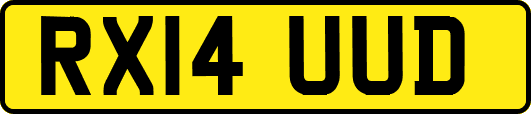 RX14 UUD